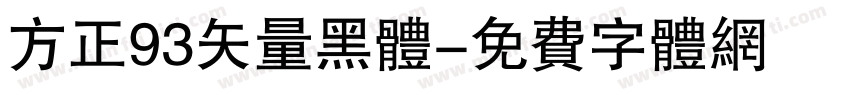 方正93矢量黑體-免費字體網